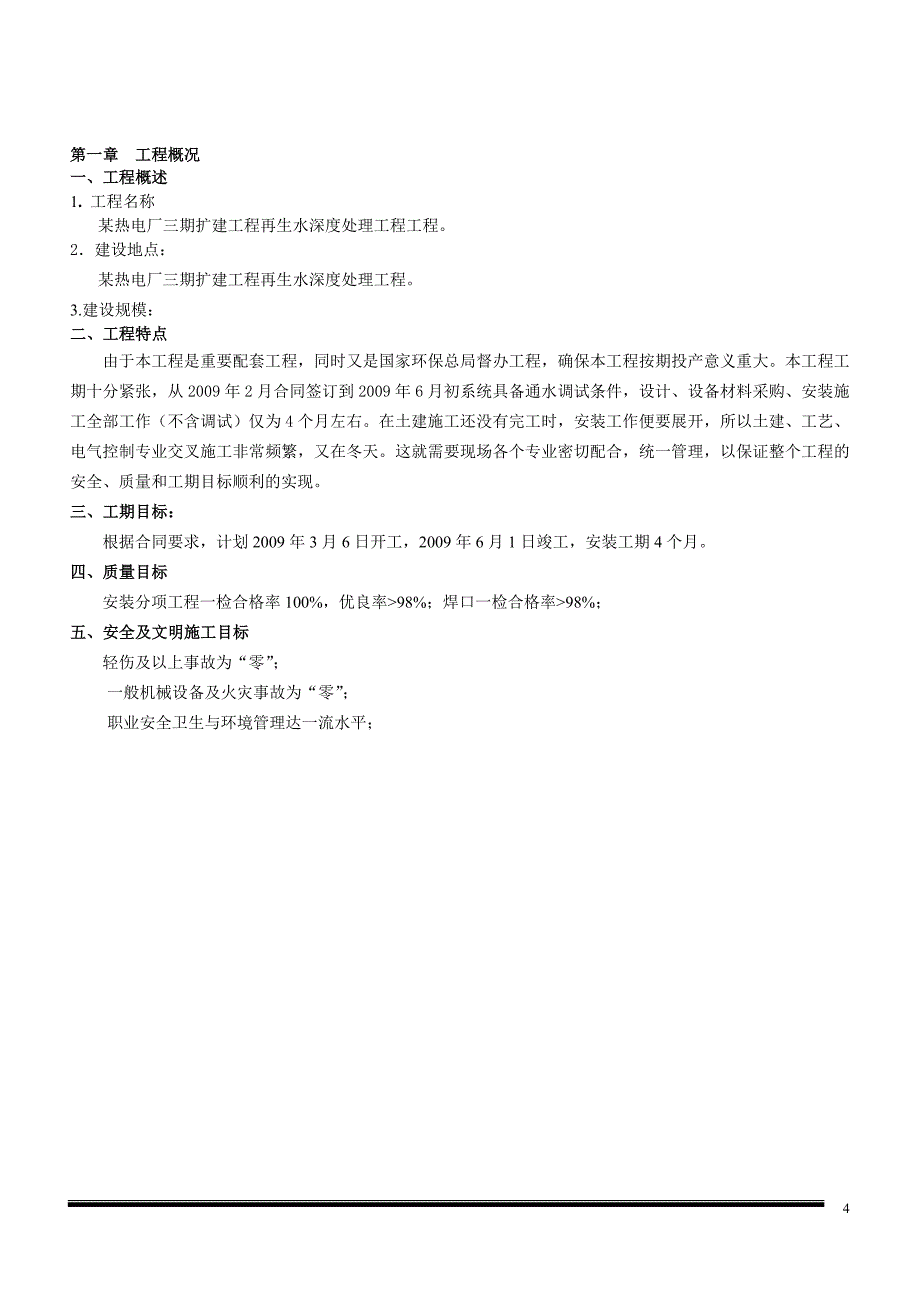 第一章　工程概况
一、工程概述
1. 工程名称
某热电厂三期扩建工程再生水深度处理工程工程。
2．建设地点：
某热电厂三期扩建工程再生水深度处理工程。
3.建设规模：
二、工程特点
由于本工程是重要配套工程，同时又是国家环保总局督办工程，确保本工程按期投产意义重大。本工程工期十分紧张，从 2009 年 2 月合同签订到 2009 年 6 月初系统具备通水调试条件，设计、设备材料采购、安装施工全部工作（不含调试）仅为 4 个月左右。在土建施工还没有完工时，安装工作便要展开，所以土建、工艺、电气控制专业交叉施工非常频繁，又在冬天。这就需要现场各个专业密切配合，统一管理，以保证整个工程的安全、质量和工期目标顺利的实现。
三、工期目标：
根据合同要求，计划 2009 年 3 月 6 日开工，2009 年 6 月 1 日竣工，安装工期 4 个月。
四、质量目标
安装分项工程一检合格率 100%，优良率>98%；焊口一检合格率>98%；
五、安全及文明施工目标
轻伤及以上事故为“零”；
一般机械设备及火灾事故为“零”；
职业安全卫生与环境管理达一流水平；
4